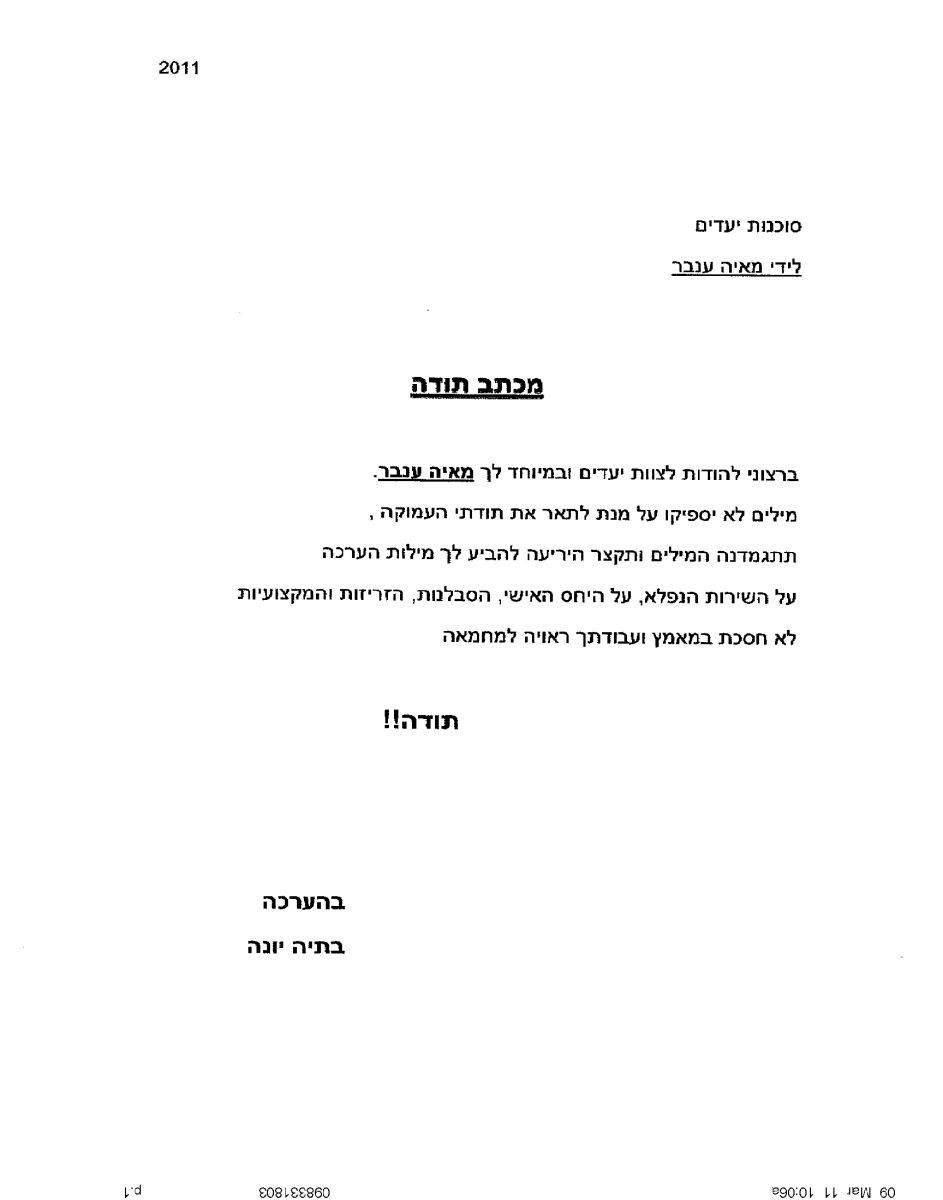 2011

סוכנות יעדים

לידי מאיה ענבר

מכתב תודה

ברצוני להודות לצוות יעדים ובמיוחד לך מאיה ענבר.

מילים לא יספיקו על מנת לתאר את תודתי העמוקה ,

תתגמדנה המילים ותקצר היריעה להביע לך מילות הערכה

על השירות הנפלא, על היחס האישי, הסבלנות, הזריזות והמקצועיות

לא חסכת במאמץ ועבודתך ראויה למחמאה

תודה!!

בהערכה

בתיה יונה

09 Mar 11 10:06a 098331803 p.1